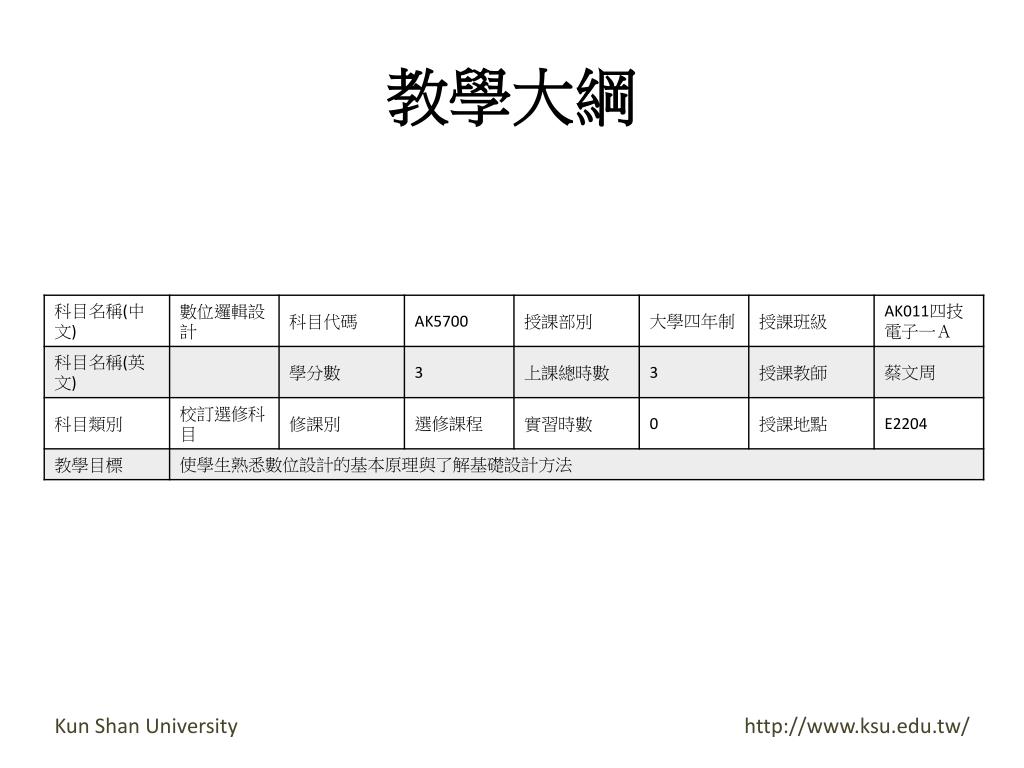 教學大綱

| 科目名稱(中文) | 數位邏輯設計 | 科目代碼 | AK5700 | 授課部別 | 大學四年制 | 授課班級 | AK011四技電子一A |
|---|---|---|---|---|---|---|---|
| 科目名稱(英文) | | 學分數 | 3 | 上課總時數 | 3 | 授課教師 | 蔡文周 |
| 科目類別 | 校訂選修科目 | 修課別 | 選修課程 | 實習時數 | 0 | 授課地點 | E2204 |
| 教學目標 | 使學生熟悉數位設計的基本原理與了解基礎設計方法 | | | | | | |

Kun Shan University

http://www.ksu.edu.tw/